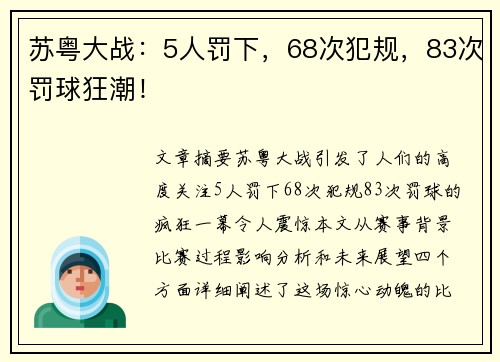 苏粤大战：5人罚下，68次犯规，83次罚球狂潮！

文章摘要苏粤大战引发了人们的高度关注5人罚下68次犯规83次罚球的疯狂一幕令人震惊本文从赛事背景比赛过程影响分析和未来展望四个方面详细阐述了这场惊心动魄的比